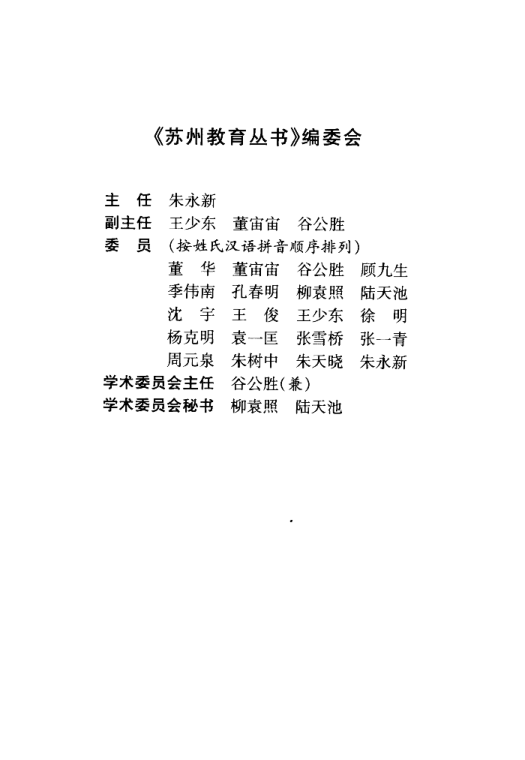 《苏州教育丛书》编委会

主　任　朱永新
副主任　王少东　董宙宙　谷公胜
委　员　（按姓氏汉语拼音顺序排列）
董　华　董宙宙　谷公胜　顾九生
季伟南　孔春明　柳袁照　陆天池
沈　宇　王　俊　王少东　徐　明
杨克明　袁一匡　张雪桥　张一青
周元泉　朱树中　朱天晓　朱永新
学术委员会主任　谷公胜（兼）
学术委员会秘书　柳袁照　陆天池